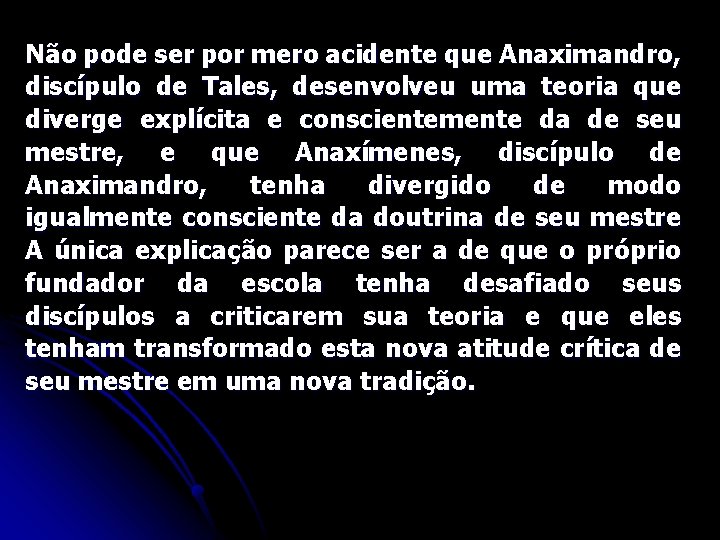 Não pode ser por mero acidente que Anaximandro, discípulo de Tales, desenvolveu uma teoria que diverge explícita e conscientemente da de seu mestre, e que Anaxímenes, discípulo de Anaximandro, tenha divergido de modo igualmente consciente da doutrina de seu mestre A única explicação parece ser a de que o próprio fundador da escola tenha desafiado seus discípulos a criticarem sua teoria e que eles tenham transformado esta nova atitude crítica de seu mestre em uma nova tradição.